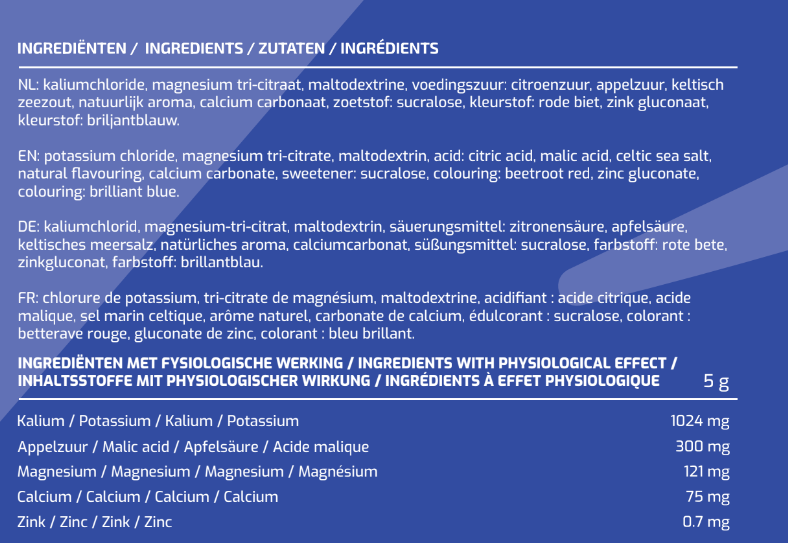 INGREDIËNTEN / INGREDIENTS / ZUTATEN / INGRÉDIENTS

NL: kaliumchloride, magnesium tri-citraat, maltodextrine, voedingszuur: citroenzuur, appelzuur, keltisch zeezout, natuurlijk aroma, calcium carbonaat, zoetstof: sucralose, kleurstof: rode biet, zink gluconaat, kleurstof: briljantblauw.

EN: potassium chloride, magnesium tri-citrate, maltodextrin, acid: citric acid, malic acid, celtic sea salt, natural flavouring, calcium carbonate, sweetener: sucralose, colouring: beetroot red, zinc gluconate, colouring: brilliant blue.

DE: kaliumchlorid, magnesium-tri-citrat, maltodextrin, säuerungsmittel: zitronensäure, apfelsäure, keltisches meersalz, natürliches aroma, calciumcarbonat, süßungsmittel: sucralose, farbstoff: rote bete, zinkgluconat, farbstoff: brillantblau.

FR: chlorure de potassium, tri-citrate de magnésium, maltodextrine, acidifiant : acide citrique, acide malique, sel marin celtique, arôme naturel, carbonate de calcium, édulcorant : sucralose, colorant : betterave rouge, gluconate de zinc, colorant : bleu brillant.

| INGREDIËNTEN MET FYSIOLOGISCHE WERKING / INGREDIENTS WITH PHYSIOLOGICAL EFFECT / INHALTSSTOFFE MIT PHYSIOLOGISCHER WIRKUNG / INGRÉDIENTS À EFFET PHYSIOLOGIQUE | 5 g |
|---|---|
| Kalium / Potassium / Kalium / Potassium | 1024 mg |
| Appelzuur / Malic acid / Apfelsäure / Acide malique | 300 mg |
| Magnesium / Magnesium / Magnesium / Magnésium | 121 mg |
| Calcium / Calcium / Calcium / Calcium | 75 mg |
| Zink / Zinc / Zink / Zinc | 0.7 mg |